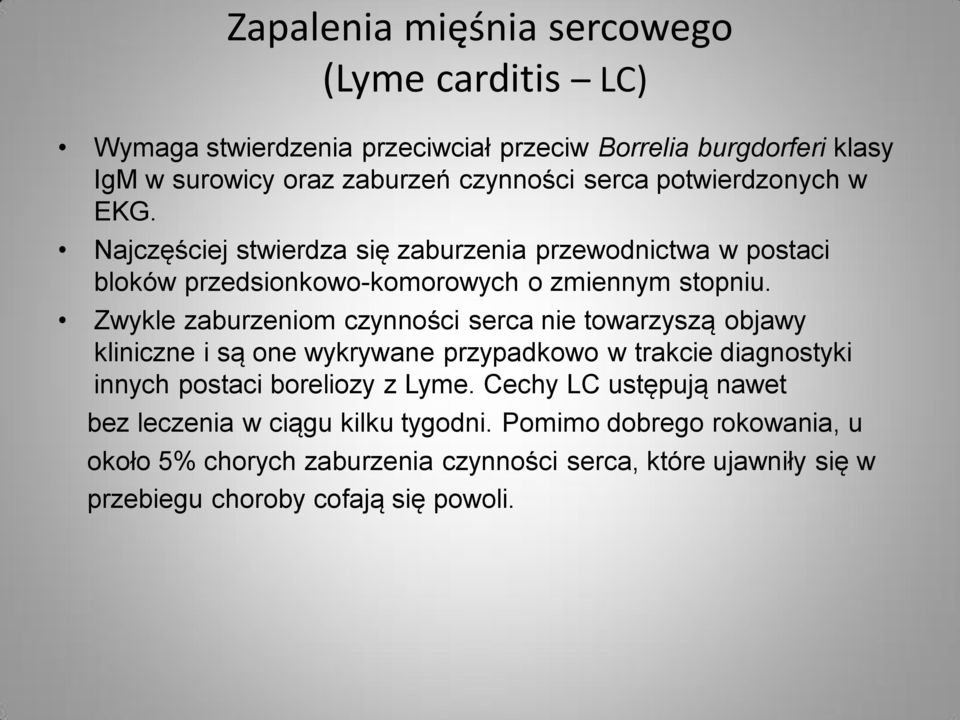 Zapalenia mięśnia sercowego (Lyme carditis – LC)

• Wymaga stwierdzenia przeciwciał przeciw Borrelia burgdorferi klasy IgM w surowicy oraz zaburzeń czynności serca potwierdzonych w EKG.

• Najczęściej stwierdza się zaburzenia przewodnictwa w postaci bloków przedsionkowo-komorowych o zmiennym stopniu.

• Zwykle zaburzeniom czynności serca nie towarzyszą objawy kliniczne i są one wykrywane przypadkowo w trakcie diagnostyki innych postaci boreliozy z Lyme. Cechy LC ustępują nawet bez leczenia w ciągu kilku tygodni. Pomimo dobrego rokowania, u około 5% chorych zaburzenia czynności serca, które ujawniły się w przebiegu choroby cofają się powoli.